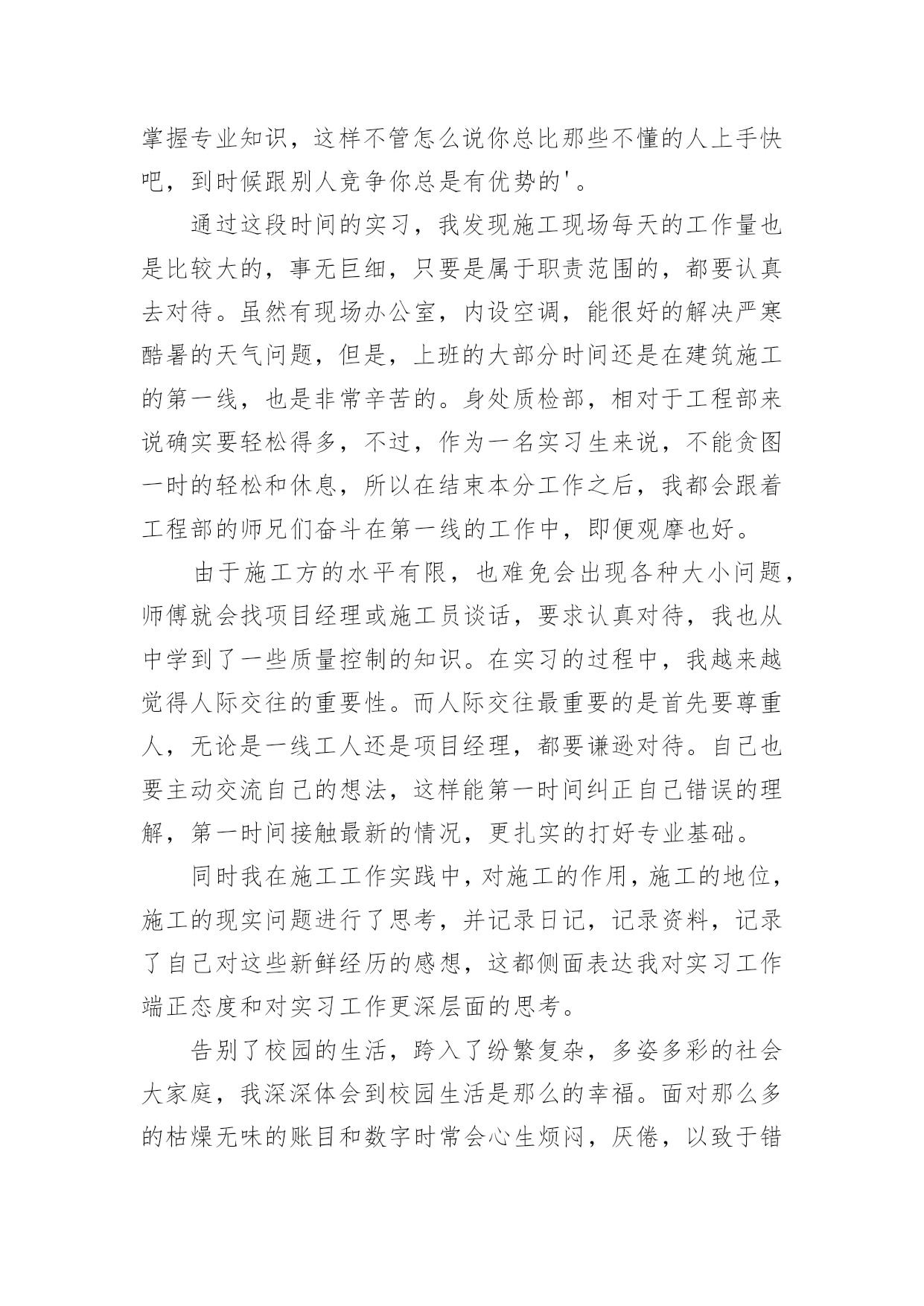 掌握专业知识，这样不管怎么说你总比那些不懂的人上手快吧，到时候跟别人竞争你总是有优势的'。

通过这段时间的实习，我发现施工现场每天的工作量也是比较大的，事无巨细，只要是属于职责范围的，都要认真去对待。虽然有现场办公室，内设空调，能很好的解决严寒酷暑的天气问题，但是，上班的大部分时间还是在建筑施工的第一线，也是非常辛苦的。身处质检部，相对于工程部来说确实要轻松得多，不过，作为一名实习生来说，不能贪图一时的轻松和休息，所以在结束本分工作之后，我都会跟着工程部的师兄们奋斗在第一线的工作中，即便观摩也好。

由于施工方的水平有限，也难免会出现各种大小问题，师傅就会找项目经理或施工员谈话，要求认真对待，我也从中学到了一些质量控制的知识。在实习的过程中，我越来越觉得人际交往的重要性。而人际交往最重要的是首先要尊重人，无论是一线工人还是项目经理，都要谦逊对待。自己也要主动交流自己的想法，这样能第一时间纠正自己错误的理解，第一时间接触最新的情况，更扎实的打好专业基础。

同时我在施工工作实践中，对施工的作用，施工的地位，施工的现实问题进行了思考，并记录日记，记录资料，记录了自己对这些新鲜经历的感想，这都侧面表达我对实习工作端正态度和对实习工作更深层面的思考。

告别了校园的生活，跨入了纷繁复杂，多姿多彩的社会大家庭，我深深体会到校园生活是那么的幸福。面对那么多的枯燥无味的账目和数字时常会心生烦闷，厌倦，以致于错